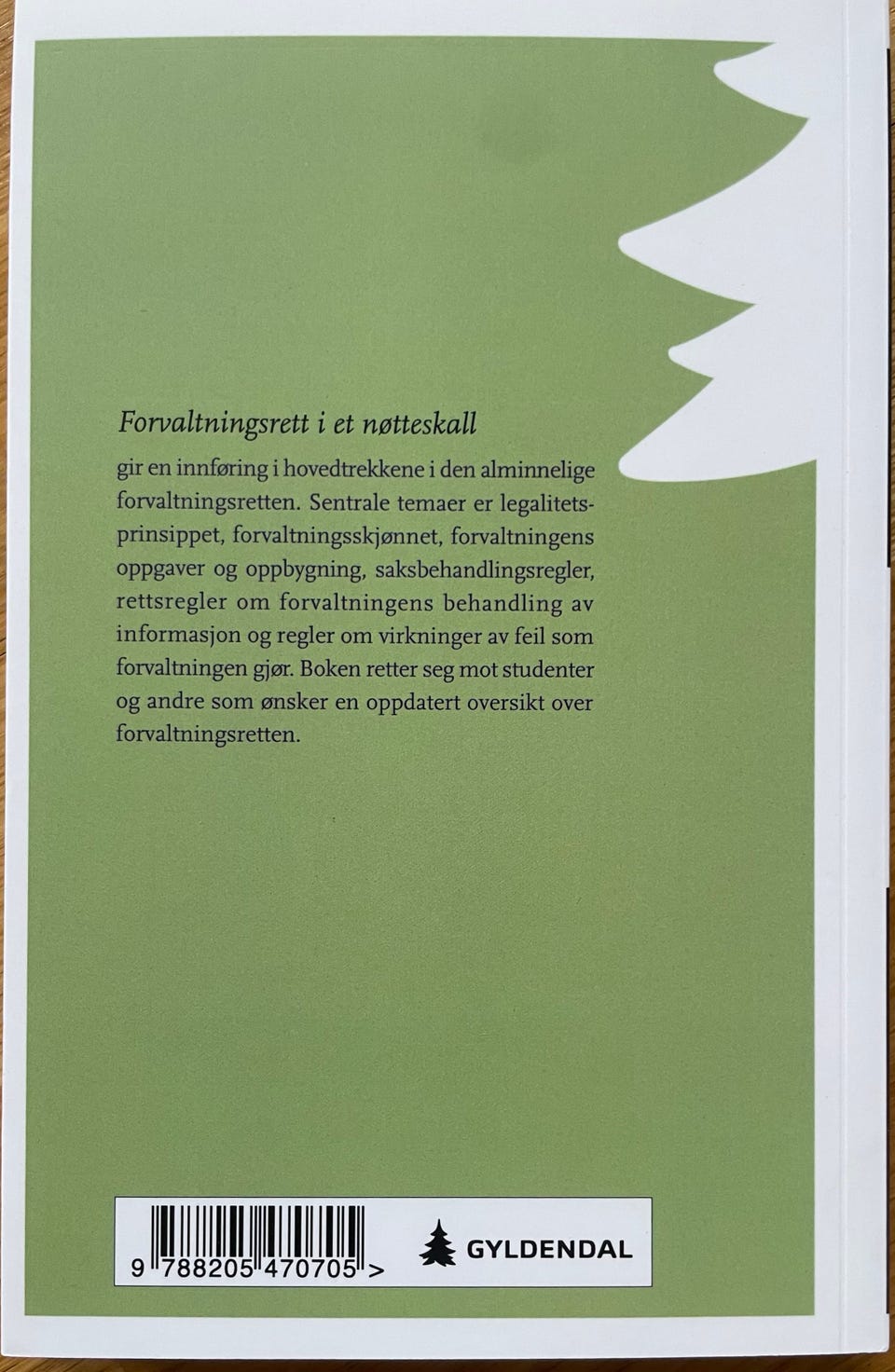 Forvaltningsrett i et nøtteskall

gir en innføring i hovedtrekkene i den alminnelige forvaltningsretten. Sentrale temaer er legalitetsprinsippet, forvaltningsskjønnet, forvaltningens oppgaver og oppbygning, saksbehandlingsregler, rettsregler om forvaltningens behandling av informasjon og regler om virkninger av feil som forvaltningen gjør. Boken retter seg mot studenter og andre som ønsker en oppdatert oversikt over forvaltningsretten.

9 788205 470705 >

GYLDENDAL